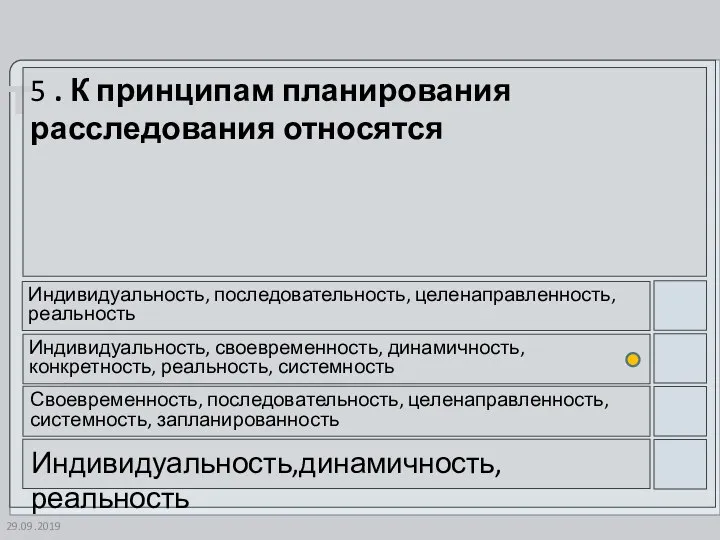 5 . К принципам планирования расследования относятся

Индивидуальность, последовательность, целенаправленность, реальность

Индивидуальность, своевременность, динамичность, конкретность, реальность, системность

Своевременность, последовательность, целенаправленность, системность, запланированность

Индивидуальность,динамичность, реальность

29.09.2019